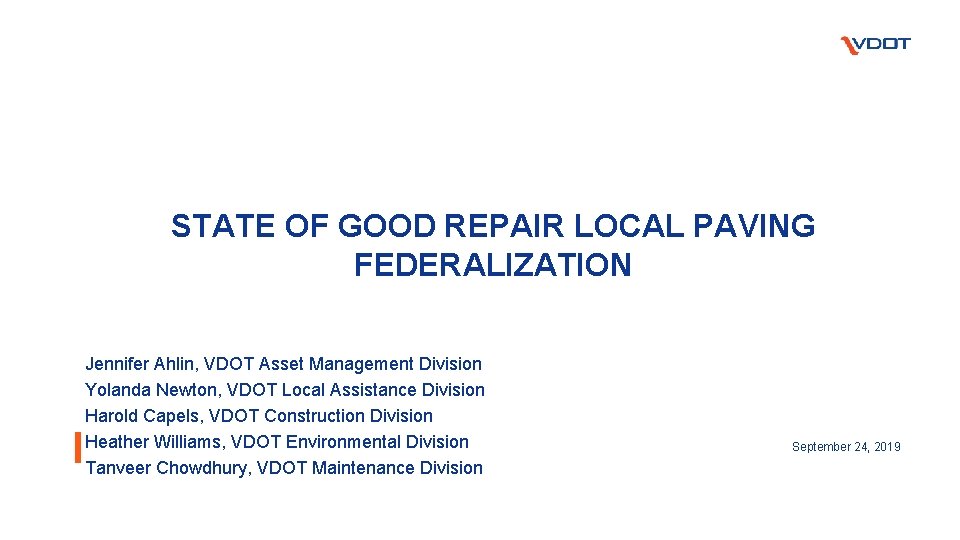 VDOT

STATE OF GOOD REPAIR LOCAL PAVING FEDERALIZATION

Jennifer Ahlin, VDOT Asset Management Division
Yolanda Newton, VDOT Local Assistance Division
Harold Capels, VDOT Construction Division
Heather Williams, VDOT Environmental Division
Tanveer Chowdhury, VDOT Maintenance Division

September 24, 2019